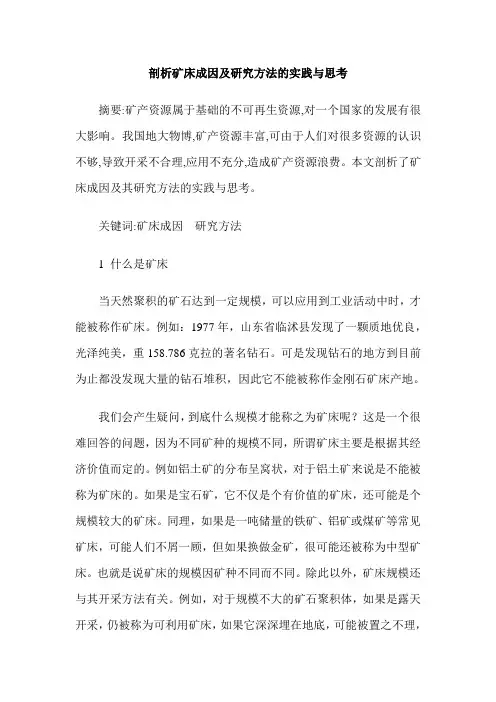 剖析矿床成因及研究方法的实践与思考

摘要:矿产资源属于基础的不可再生资源,对一个国家的发展有很大影响。我国地大物博,矿产资源丰富,可由于人们对很多资源的认识不够,导致开采不合理,应用不充分,造成矿产资源浪费。本文剖析了矿床成因及其研究方法的实践与思考。

关键词:矿床成因　研究方法

1 什么是矿床

当天然聚积的矿石达到一定规模，可以应用到工业活动中时，才能被称作矿床。例如：1977 年，山东省临沭县发现了一颗质地优良，光泽纯美，重 158.786 克拉的著名钻石。可是发现钻石的地方到目前为止都没发现大量的钻石堆积，因此它不能被称作金刚石矿床产地。

我们会产生疑问，到底什么规模才能称之为矿床呢？这是一个很难回答的问题，因为不同矿种的规模不同，所谓矿床主要是根据其经济价值而定的。例如铝土矿的分布呈窝状，对于铝土矿来说是不能被称为矿床的。如果是宝石矿，它不仅是个有价值的矿床，还可能是个规模较大的矿床。同理，如果是一吨储量的铁矿、铝矿或煤矿等常见矿床，可能人们不屑一顾，但如果换做金矿，很可能还被称为中型矿床。也就是说矿床的规模因矿种不同而不同。除此以外，矿床规模还与其开采方法有关。例如，对于规模不大的矿石聚积体，如果是露天开采，仍被称为可利用矿床，如果它深深埋在地底，可能被置之不理，